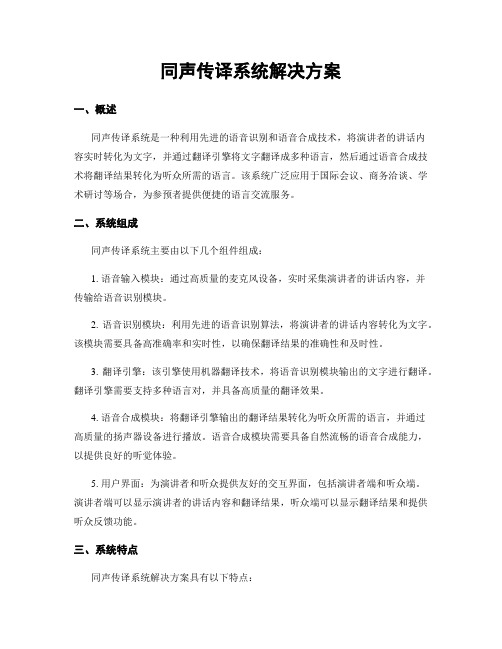 同声传译系统解决方案

一、概述

同声传译系统是一种利用先进的语音识别和语音合成技术，将演讲者的讲话内容实时转化为文字，并通过翻译引擎将文字翻译成多种语言，然后通过语音合成技术将翻译结果转化为听众所需的语言。该系统广泛应用于国际会议、商务洽谈、学术研讨等场合，为参预者提供便捷的语言交流服务。

二、系统组成

同声传译系统主要由以下几个组件组成：

1. 语音输入模块：通过高质量的麦克风设备，实时采集演讲者的讲话内容，并传输给语音识别模块。

2. 语音识别模块：利用先进的语音识别算法，将演讲者的讲话内容转化为文字。该模块需要具备高准确率和实时性，以确保翻译结果的准确性和及时性。

3. 翻译引擎：该引擎使用机器翻译技术，将语音识别模块输出的文字进行翻译。翻译引擎需要支持多种语言对，并具备高质量的翻译效果。

4. 语音合成模块：将翻译引擎输出的翻译结果转化为听众所需的语言，并通过高质量的扬声器设备进行播放。语音合成模块需要具备自然流畅的语音合成能力，以提供良好的听觉体验。

5. 用户界面：为演讲者和听众提供友好的交互界面，包括演讲者端和听众端。演讲者端可以显示演讲者的讲话内容和翻译结果，听众端可以显示翻译结果和提供听众反馈功能。

三、系统特点

同声传译系统解决方案具有以下特点：